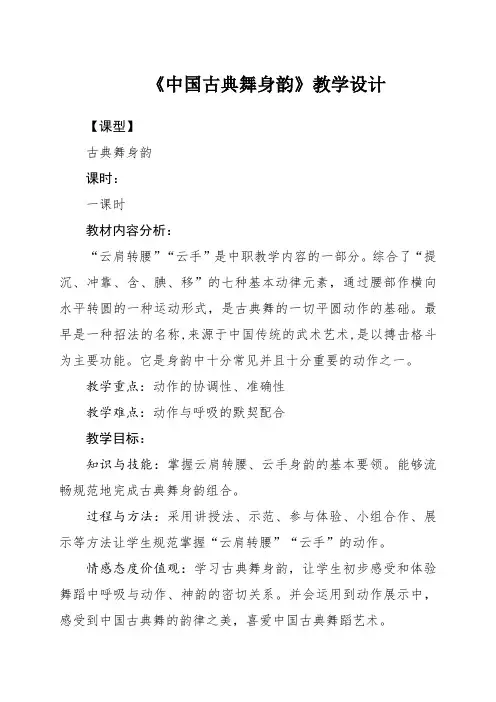 《中国古典舞身韵》教学设计

【课型】

古典舞身韵

课时：

一课时

教材内容分析：

“云肩转腰”“云手”是中职教学内容的一部分。综合了“提沉、冲靠、含、腆、移”的七种基本动律元素，通过腰部作横向水平转圆的一种运动形式，是古典舞的一切平圆动作的基础。最早是一种招法的名称，来源于中国传统的武术艺术，是以搏击格斗为主要功能。它是身韵中十分常见并且十分重要的动作之一。

教学重点：动作的协调性、准确性

教学难点：动作与呼吸的默契配合

教学目标：

知识与技能：掌握云肩转腰、云手身韵的基本要领。能够流畅规范地完成古典舞身韵组合。

过程与方法：采用讲授法、示范、参与体验、小组合作、展示等方法让学生规范掌握“云肩转腰”“云手”的动作。

情感态度价值观：学习古典舞身韵，让学生初步感受和体验舞蹈中呼吸与动作、神韵的密切关系。并会运用到动作展示中，感受到中国古典舞的韵律之美，喜爱中国古典舞蹈艺术。